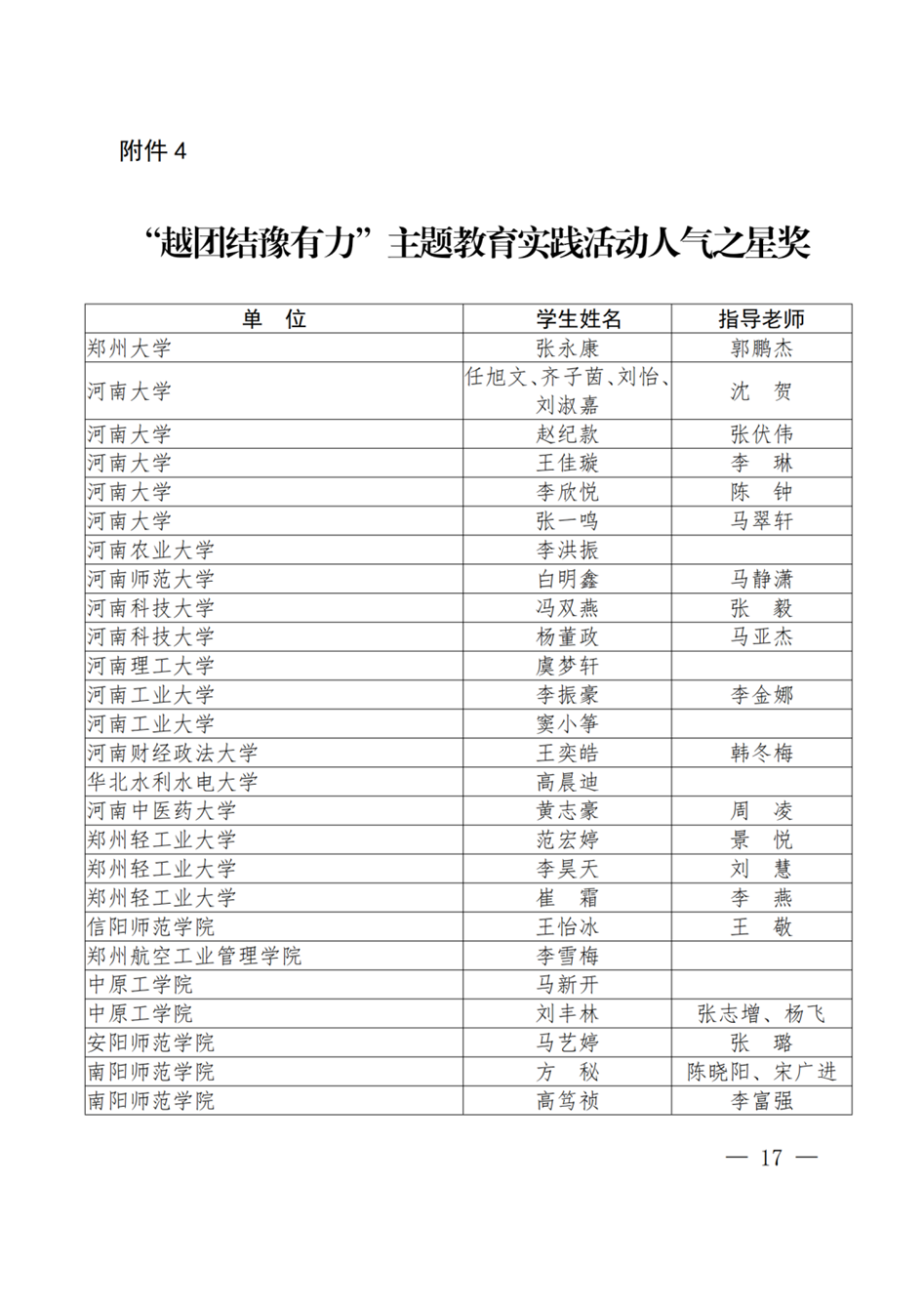 附件 4

“越团结豫有力”主题教育实践活动人气之星奖

| 单　位 | 学生姓名 | 指导老师 |
|---|---|---|
| 郑州大学 | 张永康 | 郭鹏杰 |
| 河南大学 | 任旭文、齐子茵、刘怡、刘淑嘉 | 沈　贺 |
| 河南大学 | 赵纪款 | 张伏伟 |
| 河南大学 | 王佳璇 | 李　琳 |
| 河南大学 | 李欣悦 | 陈　钟 |
| 河南大学 | 张一鸣 | 马翠轩 |
| 河南农业大学 | 李洪振 | |
| 河南师范大学 | 白明鑫 | 马静潇 |
| 河南科技大学 | 冯双燕 | 张　毅 |
| 河南科技大学 | 杨董政 | 马亚杰 |
| 河南理工大学 | 虞梦轩 | |
| 河南工业大学 | 李振豪 | 李金娜 |
| 河南工业大学 | 窦小筝 | |
| 河南财经政法大学 | 王奕皓 | 韩冬梅 |
| 华北水利水电大学 | 高晨迪 | |
| 河南中医药大学 | 黄志豪 | 周　凌 |
| 郑州轻工业大学 | 范宏婷 | 景　悦 |
| 郑州轻工业大学 | 李昊天 | 刘　慧 |
| 郑州轻工业大学 | 崔　霜 | 李　燕 |
| 信阳师范学院 | 王怡冰 | 王　敬 |
| 郑州航空工业管理学院 | 李雪梅 | |
| 中原工学院 | 马新开 | |
| 中原工学院 | 刘丰林 | 张志增、杨飞 |
| 安阳师范学院 | 马艺婷 | 张　璐 |
| 南阳师范学院 | 方　秘 | 陈晓阳、宋广进 |
| 南阳师范学院 | 高笃祯 | 李富强 |

— 17 —